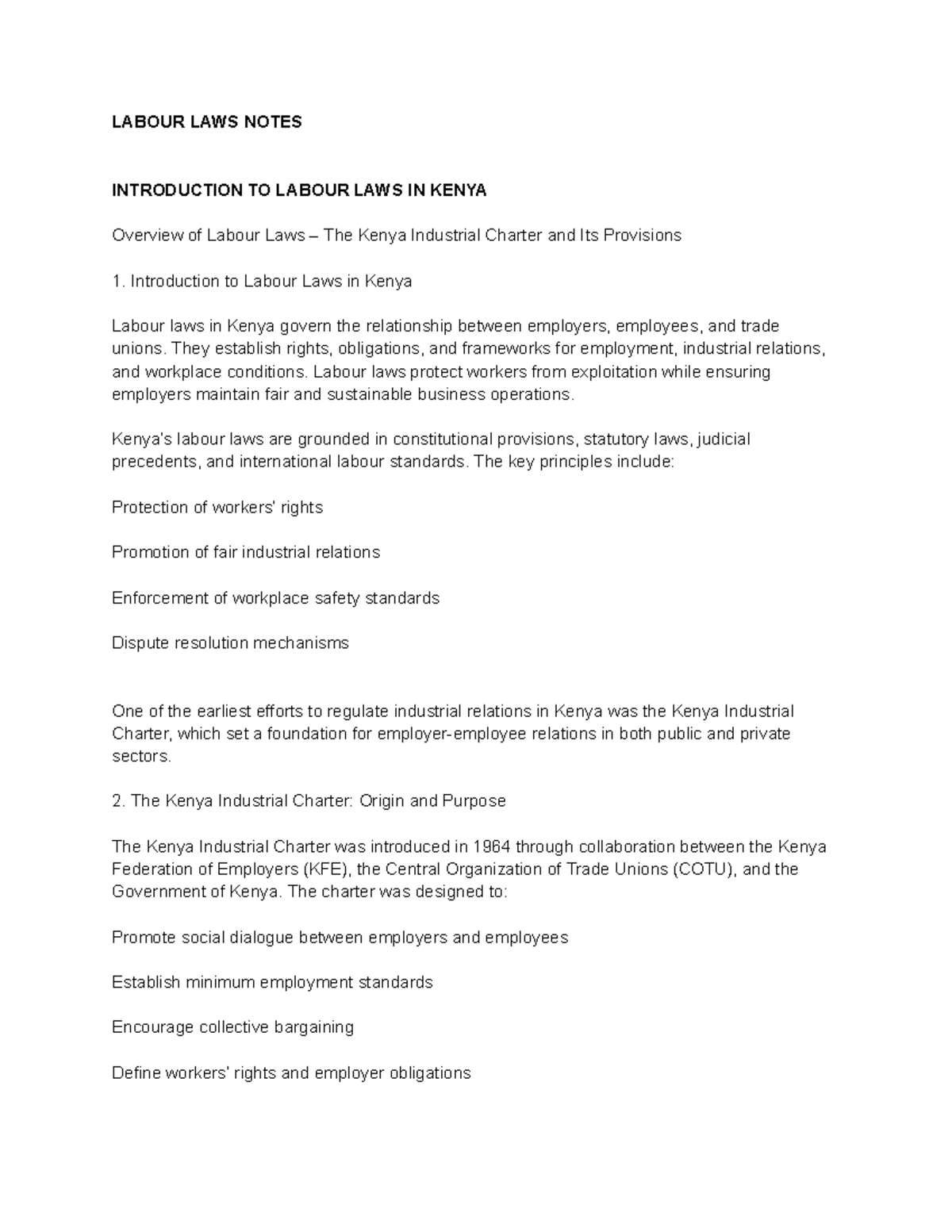 LABOUR LAWS NOTES

INTRODUCTION TO LABOUR LAWS IN KENYA

Overview of Labour Laws – The Kenya Industrial Charter and Its Provisions

1. Introduction to Labour Laws in Kenya

Labour laws in Kenya govern the relationship between employers, employees, and trade unions. They establish rights, obligations, and frameworks for employment, industrial relations, and workplace conditions. Labour laws protect workers from exploitation while ensuring employers maintain fair and sustainable business operations.

Kenya's labour laws are grounded in constitutional provisions, statutory laws, judicial precedents, and international labour standards. The key principles include:

Protection of workers' rights

Promotion of fair industrial relations

Enforcement of workplace safety standards

Dispute resolution mechanisms

One of the earliest efforts to regulate industrial relations in Kenya was the Kenya Industrial Charter, which set a foundation for employer-employee relations in both public and private sectors.

2. The Kenya Industrial Charter: Origin and Purpose

The Kenya Industrial Charter was introduced in 1964 through collaboration between the Kenya Federation of Employers (KFE), the Central Organization of Trade Unions (COTU), and the Government of Kenya. The charter was designed to:

Promote social dialogue between employers and employees

Establish minimum employment standards

Encourage collective bargaining

Define workers' rights and employer obligations